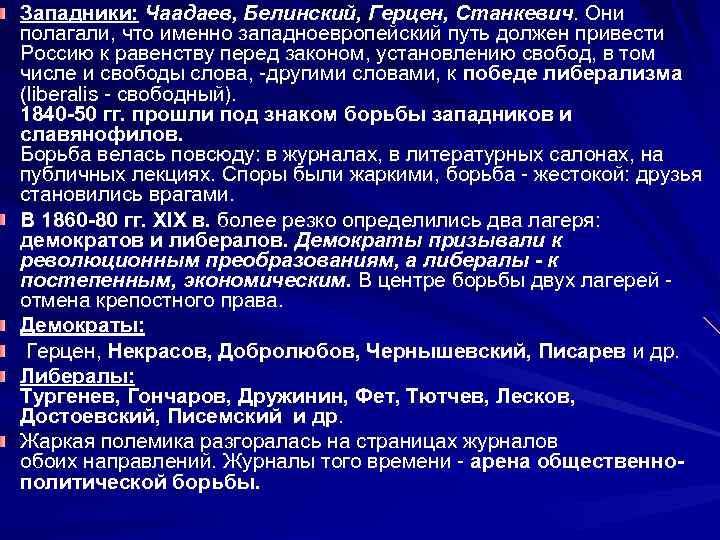 Западники: Чаадаев, Белинский, Герцен, Станкевич. Они полагали, что именно западноевропейский путь должен привести Россию к равенству перед законом, установлению свобод, в том числе и свободы слова, -другими словами, к победе либерализма (liberalis - свободный).
1840-50 гг. прошли под знаком борьбы западников и славянофилов.
Борьба велась повсюду: в журналах, в литературных салонах, на публичных лекциях. Споры были жаркими, борьба - жестокой: друзья становились врагами.

В 1860-80 гг. XIX в. более резко определились два лагеря: демократов и либералов. Демократы призывали к революционным преобразованиям, а либералы - к постепенным, экономическим. В центре борьбы двух лагерей - отмена крепостного права.

Демократы:

Герцен, Некрасов, Добролюбов, Чернышевский, Писарев и др.

Либералы:
Тургенев, Гончаров, Дружинин, Фет, Тютчев, Лесков, Достоевский, Писемский и др.

Жаркая полемика разгоралась на страницах журналов обоих направлений. Журналы того времени - арена общественно-политической борьбы.